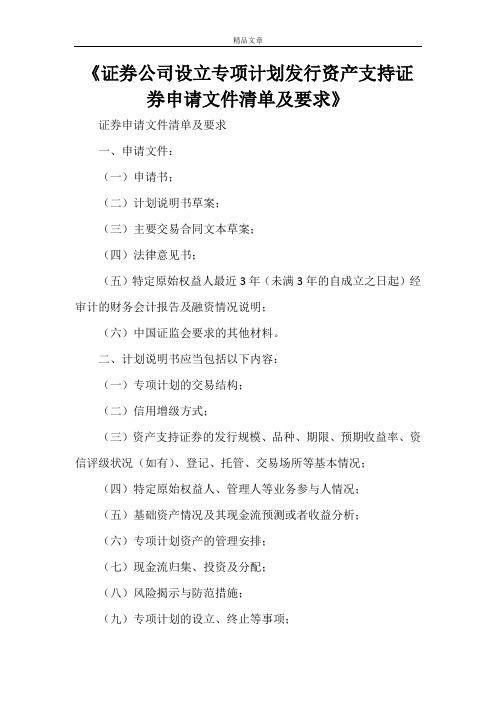 精品文章

《证券公司设立专项计划发行资产支持证券申请文件清单及要求》

证券申请文件清单及要求

一、申请文件：

（一）申请书；

（二）计划说明书草案；

（三）主要交易合同文本草案；

（四）法律意见书；

（五）特定原始权益人最近 3 年（未满 3 年的自成立之日起）经审计的财务会计报告及融资情况说明；

（六）中国证监会要求的其他材料。

二、计划说明书应当包括以下内容：

（一）专项计划的交易结构；

（二）信用增级方式；

（三）资产支持证券的发行规模、品种、期限、预期收益率、资信评级状况（如有）、登记、托管、交易场所等基本情况；

（四）特定原始权益人、管理人等业务参与人情况；

（五）基础资产情况及其现金流预测或者收益分析；

（六）专项计划资产的管理安排；

（七）现金流归集、投资及分配；

（八）风险揭示与防范措施；

（九）专项计划的设立、终止等事项；